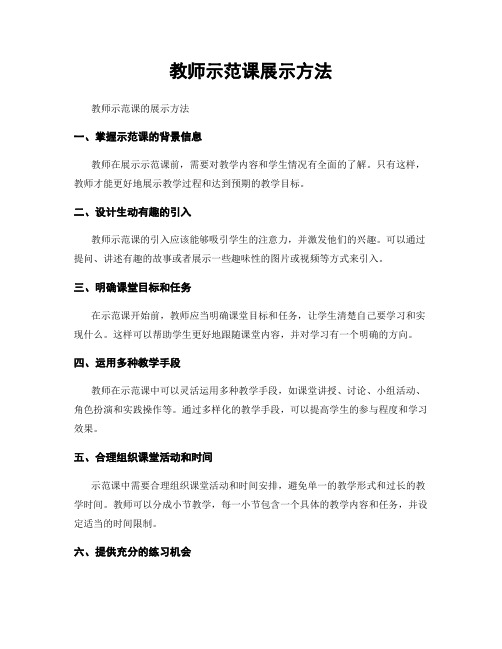 教师示范课展示方法

教师示范课的展示方法

一、掌握示范课的背景信息

教师在展示示范课前，需要对教学内容和学生情况有全面的了解。只有这样，教师才能更好地展示教学过程和达到预期的教学目标。

二、设计生动有趣的引入

教师示范课的引入应该能够吸引学生的注意力，并激发他们的兴趣。可以通过提问、讲述有趣的故事或者展示一些趣味性的图片或视频等方式来引入。

三、明确课堂目标和任务

在示范课开始前，教师应当明确课堂目标和任务，让学生清楚自己要学习和实现什么。这样可以帮助学生更好地跟随课堂内容，并对学习有一个明确的方向。

四、运用多种教学手段

教师在示范课中可以灵活运用多种教学手段，如课堂讲授、讨论、小组活动、角色扮演和实践操作等。通过多样化的教学手段，可以提高学生的参与程度和学习效果。

五、合理组织课堂活动和时间

示范课中需要合理组织课堂活动和时间安排，避免单一的教学形式和过长的教学时间。教师可以分成小节教学，每一小节包含一个具体的教学内容和任务，并设定适当的时间限制。

六、提供充分的练习机会